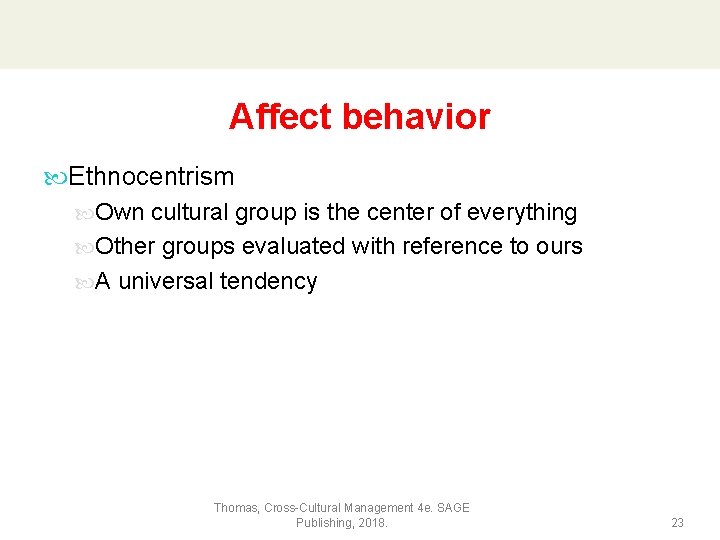 Affect behavior

Ethnocentrism

Own cultural group is the center of everything

Other groups evaluated with reference to ours

A universal tendency

Thomas, Cross-Cultural Management 4e. SAGE Publishing, 2018.

23